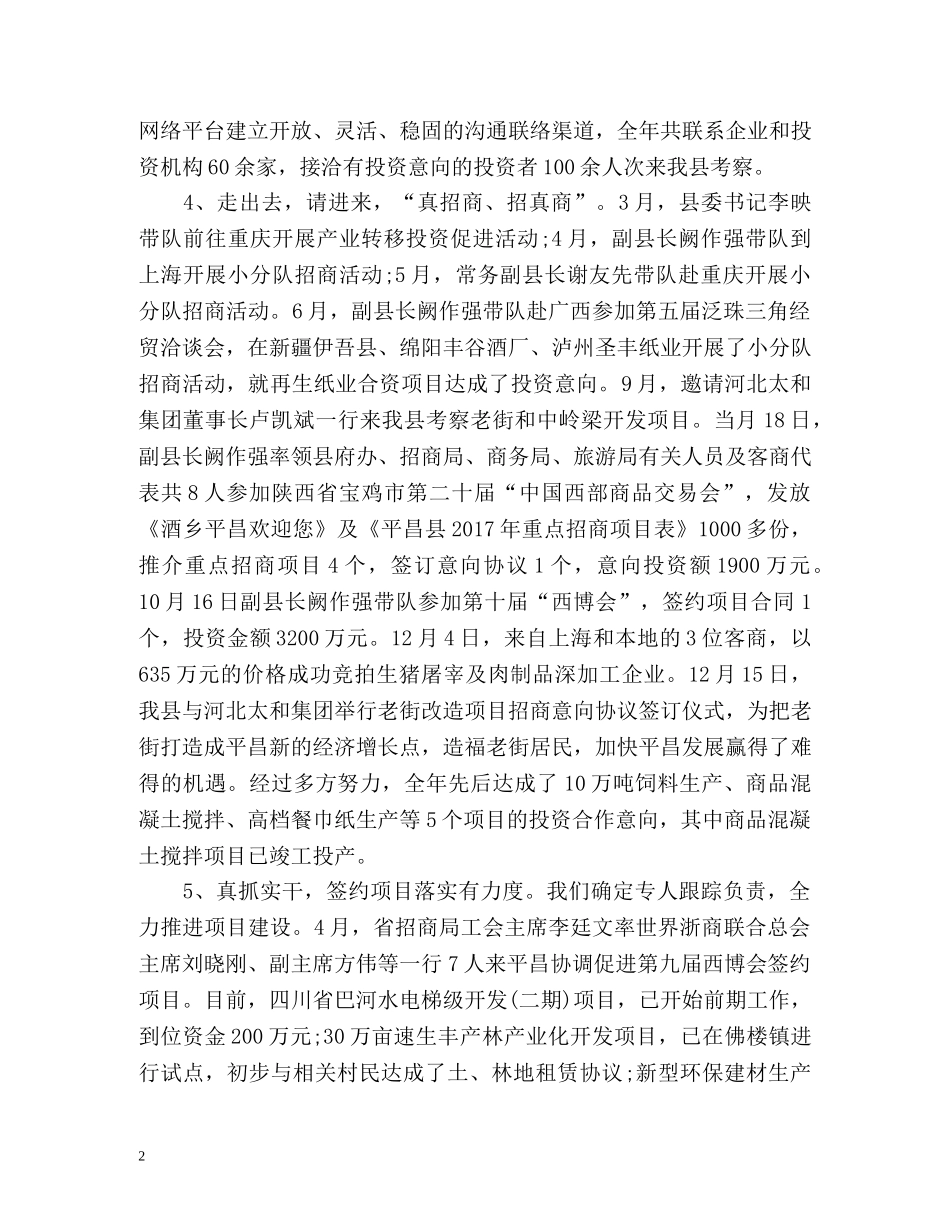 网络平台建立开放、灵活、稳固的沟通联络渠道，全年共联系企业和投资机构60余家，接洽有投资意向的投资者100余人次来我县考察。

4、走出去，请进来，“真招商、招真商”。3月，县委书记李映带队前往重庆开展产业转移投资促进活动;4月，副县长阙作强带队到上海开展小分队招商活动;5月，常务副县长谢友先带队赴重庆开展小分队招商活动。6月，副县长阙作强带队赴广西参加第五届泛珠三角经贸洽谈会，在新疆伊吾县、绵阳丰谷酒厂、泸州圣丰纸业开展了小分队招商活动，就再生纸业合资项目达成了投资意向。9月，邀请河北太和集团董事长卢凯斌一行来我县考察老街和中岭梁开发项目。当月18日，副县长阙作强率领县府办、招商局、商务局、旅游局有关人员及客商代表共8人参加陕西省宝鸡市第二十届“中国西部商品交易会”，发放《酒乡平昌欢迎您》及《平昌县2017年重点招商项目表》1000多份，推介重点招商项目4个，签订意向协议1个，意向投资额1900万元。10月16日副县长阙作强带队参加第十届“西博会”，签约项目合同1个，投资金额3200万元。12月4日，来自上海和本地的3位客商，以635万元的价格成功竞拍生猪屠宰及肉制品深加工企业。12月15日，我县与河北太和集团举行老街改造项目招商意向协议签订仪式，为把老街打造成平昌新的经济增长点，造福老街居民，加快平昌发展赢得了难得的机遇。经过多方努力，全年先后达成了10万吨饲料生产、商品混凝土搅拌、高档餐巾纸生产等5个项目的投资合作意向，其中商品混凝土搅拌项目已竣工投产。

5、真抓实干，签约项目落实有力度。我们确定专人跟踪负责，全力推进项目建设。4月，省招商局工会主席李廷文率世界浙商联合总会主席刘晓刚、副主席方伟等一行7人来平昌协调促进第九届西博会签约项目。目前，四川省巴河水电梯级开发(二期)项目，已开始前期工作，到位资金200万元;30万亩速生丰产林产业化开发项目，已在佛楼镇进行试点，初步与相关村民达成了土、林地租赁协议;新型环保建材生产

2